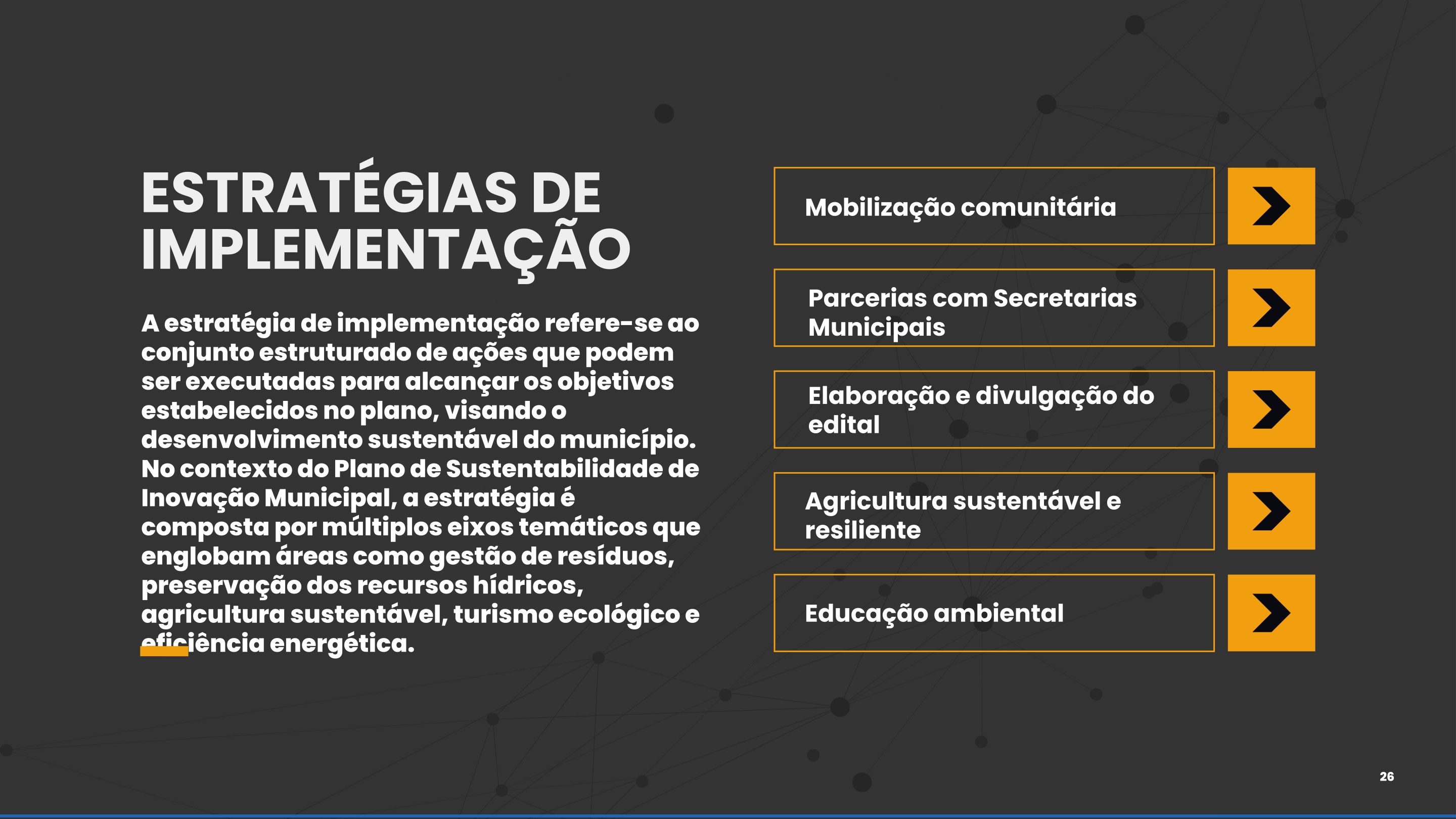 ESTRATÉGIAS DE IMPLEMENTAÇÃO

A estratégia de implementação refere-se ao conjunto estruturado de ações que podem ser executadas para alcançar os objetivos estabelecidos no plano, visando o desenvolvimento sustentável do município. No contexto do Plano de Sustentabilidade de Inovação Municipal, a estratégia é composta por múltiplos eixos temáticos que englobam áreas como gestão de resíduos, preservação dos recursos hídricos, agricultura sustentável, turismo ecológico e eficiência energética.

Mobilização comunitária

Parcerias com Secretarias Municipais

Elaboração e divulgação do edital

Agricultura sustentável e resiliente

Educação ambiental

26